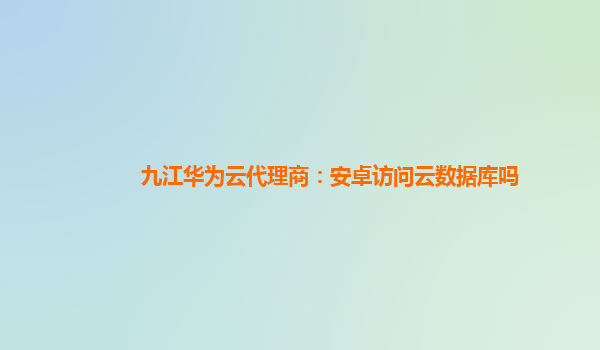 九江华为云代理商：安卓访问云数据库吗